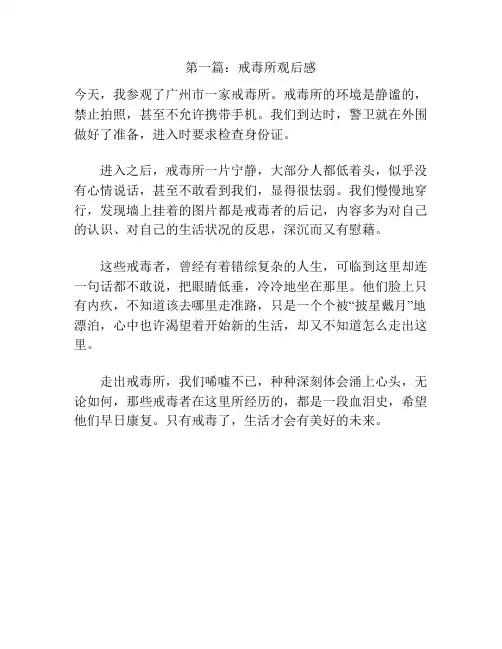 第一篇：戒毒所观后感

今天，我参观了广州市一家戒毒所。戒毒所的环境是静谧的，禁止拍照，甚至不允许携带手机。我们到达时，警卫就在外围做好了准备，进入时要求检查身份证。

进入之后，戒毒所一片宁静，大部分人都低着头，似乎没有心情说话，甚至不敢看到我们，显得很怯弱。我们慢慢地穿行，发现墙上挂着的图片都是戒毒者的后记，内容多为对自己的认识、对自己的生活状况的反思，深沉而又有慰藉。

这些戒毒者，曾经有着错综复杂的人生，可临到这里却连一句话都不敢说，把眼睛低垂，冷冷地坐在那里。他们脸上只有内疚，不知道该去哪里走准路，只是一个个被“披星戴月”地漂泊，心中也许渴望着开始新的生活，却又不知道怎么走出这里。

走出戒毒所，我们唏嘘不已，种种深刻体会涌上心头，无论如何，那些戒毒者在这里所经历的，都是一段血泪史，希望他们早日康复。只有戒毒了，生活才会有美好的未来。